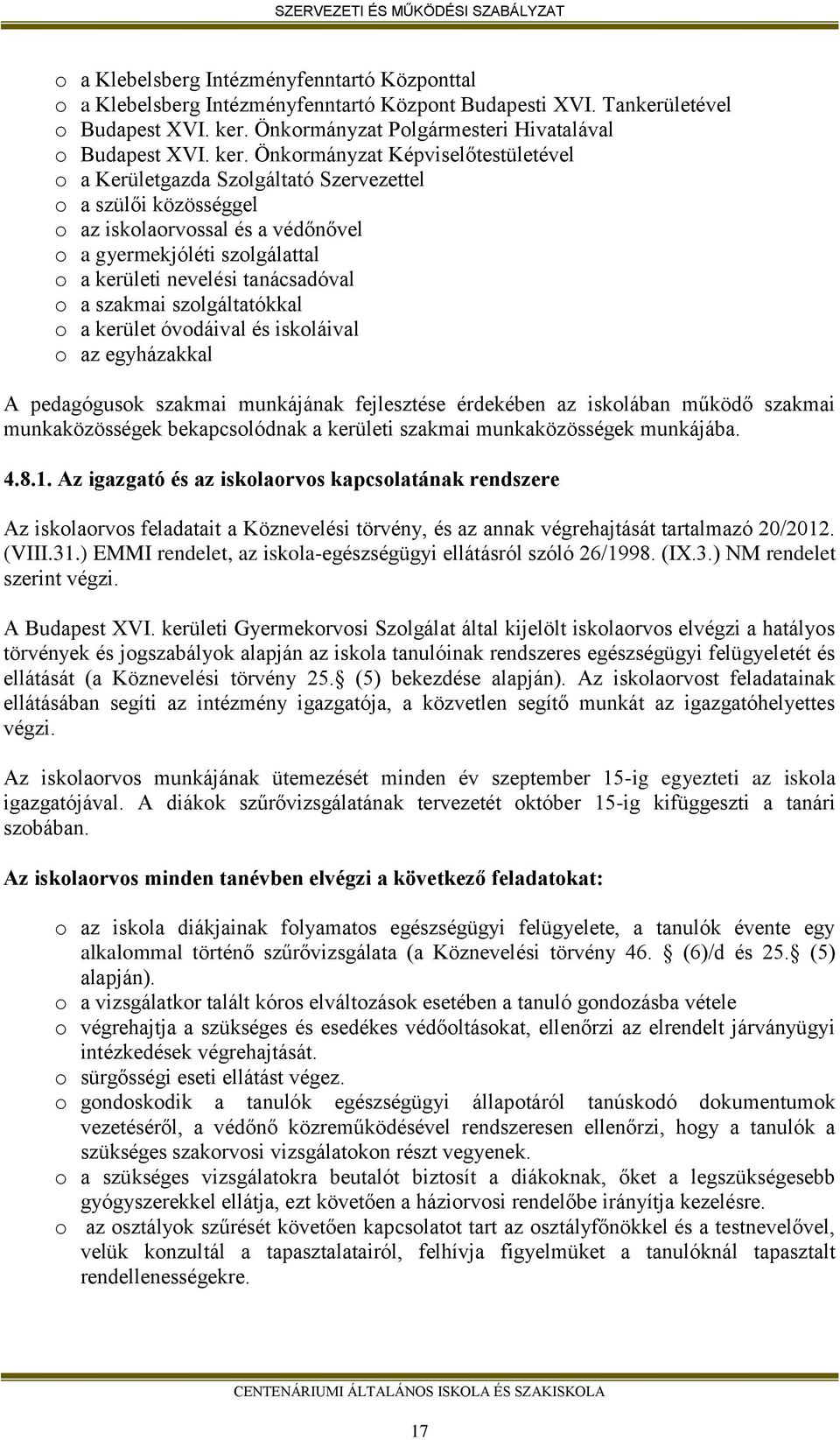 SZERVEZETI ÉS MŰKÖDÉSI SZABÁLYZAT

o a Klebelsberg Intézményfenntartó Központtal
o a Klebelsberg Intézményfenntartó Központ Budapesti XVI. Tankerületével
o Budapest XVI. ker. Önkormányzat Polgármesteri Hivatalával
o Budapest XVI. ker. Önkormányzat Képviselőtestületével
o a Kerületgazda Szolgáltató Szervezettel
o a szülői közösséggel
o az iskolaorvossal és a védőnővel
o a gyermekjóléti szolgálattal
o a kerületi nevelési tanácsadóval
o a szakmai szolgáltatókkal
o a kerület óvodáival és iskoláival
o az egyházakkal

A pedagógusok szakmai munkájának fejlesztése érdekében az iskolában működő szakmai munkaközösségek bekapcsolódnak a kerületi szakmai munkaközösségek munkájába.

4.8.1. Az igazgató és az iskolaorvos kapcsolatának rendszere

Az iskolaorvos feladatait a Köznevelési törvény, és az annak végrehajtását tartalmazó 20/2012. (VIII.31.) EMMI rendelet, az iskola-egészségügyi ellátásról szóló 26/1998. (IX.3.) NM rendelet szerint végzi.

A Budapest XVI. kerületi Gyermekorvosi Szolgálat által kijelölt iskolaorvos elvégzi a hatályos törvények és jogszabályok alapján az iskola tanulóinak rendszeres egészségügyi felügyeletét és ellátását (a Köznevelési törvény 25. (5) bekezdése alapján). Az iskolaorvost feladatainak ellátásában segíti az intézmény igazgatója, a közvetlen segítő munkát az igazgatóhelyettes végzi.

Az iskolaorvos munkájának ütemezését minden év szeptember 15-ig egyezteti az iskola igazgatójával. A diákok szűrővizsgálatának tervezetét október 15-ig kifüggeszti a tanári szobában.

Az iskolaorvos minden tanévben elvégzi a következő feladatokat:

o az iskola diákjainak folyamatos egészségügyi felügyelete, a tanulók évente egy alkalommal történő szűrővizsgálata (a Köznevelési törvény 46. (6)/d és 25. (5) alapján).
o a vizsgálatkor talált kóros elváltozások esetében a tanuló gondozásba vétele
o végrehajtja a szükséges és esedékes védőoltásokat, ellenőrzi az elrendelt járványügyi intézkedések végrehajtását.
o sürgősségi eseti ellátást végez.
o gondoskodik a tanulók egészségügyi állapotáról tanúskodó dokumentumok vezetéséről, a védőnő közreműködésével rendszeresen ellenőrzi, hogy a tanulók a szükséges szakorvosi vizsgálatokon részt vegyenek.
o a szükséges vizsgálatokra beutalót biztosít a diákoknak, őket a legszükségesebb gyógyszerekkel ellátja, ezt követően a háziorvosi rendelőbe irányítja kezelésre.
o az osztályok szűrését követően kapcsolatot tart az osztályfőnökkel és a testnevelővel, velük konzultál a tapasztalatairól, felhívja figyelmüket a tanulóknál tapasztalt rendellenességekre.

CENTENÁRIUMI ÁLTALÁNOS ISKOLA ÉS SZAKISKOLA

17